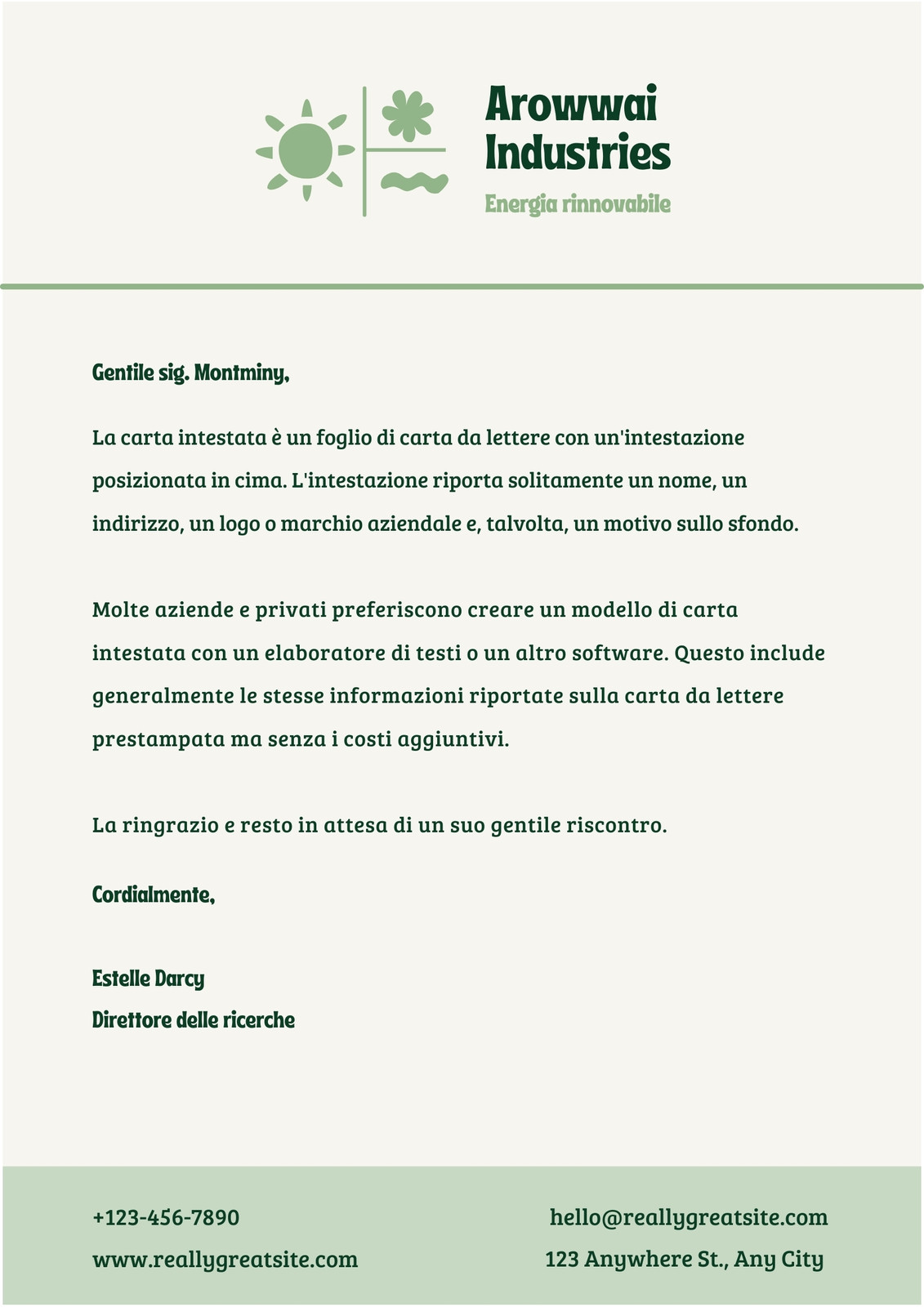 Arowwai Industries
Energia rinnovabile

Gentile sig. Montminy,

La carta intestata è un foglio di carta da lettere con un'intestazione posizionata in cima. L'intestazione riporta solitamente un nome, un indirizzo, un logo o marchio aziendale e, talvolta, un motivo sullo sfondo.

Molte aziende e privati preferiscono creare un modello di carta intestata con un elaboratore di testi o un altro software. Questo include generalmente le stesse informazioni riportate sulla carta da lettere prestampata ma senza i costi aggiuntivi.

La ringrazio e resto in attesa di un suo gentile riscontro.

Cordialmente,

Estelle Darcy
Direttore delle ricerche

+123-456-7890
www.reallygreatsite.com

hello@reallygreatsite.com
123 Anywhere St., Any City